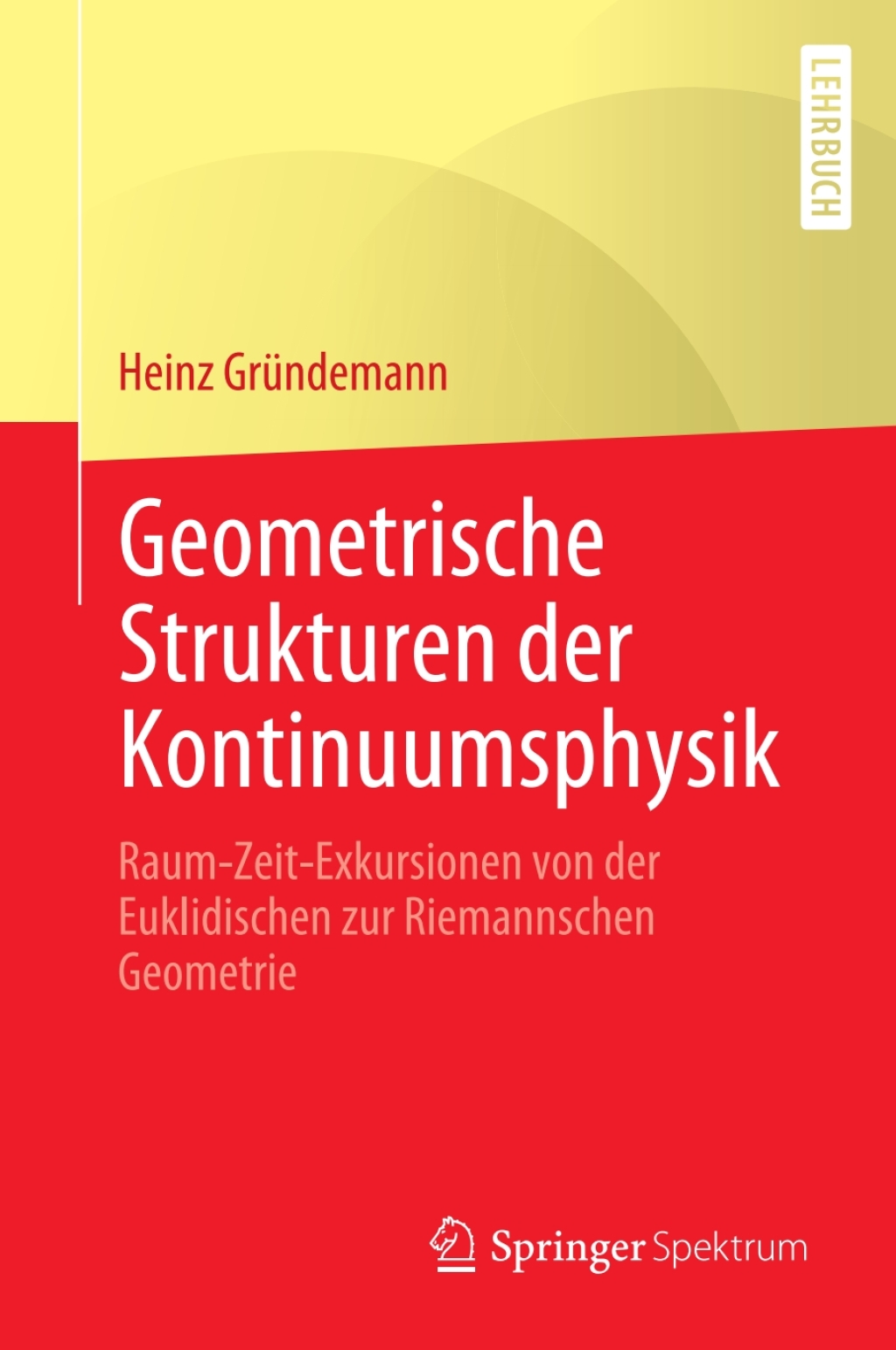 LEHRBUCH

Heinz Gründemann

Geometrische Strukturen der Kontinuumsphysik

Raum-Zeit-Exkursionen von der Euklidischen zur Riemannschen Geometrie

Springer Spektrum